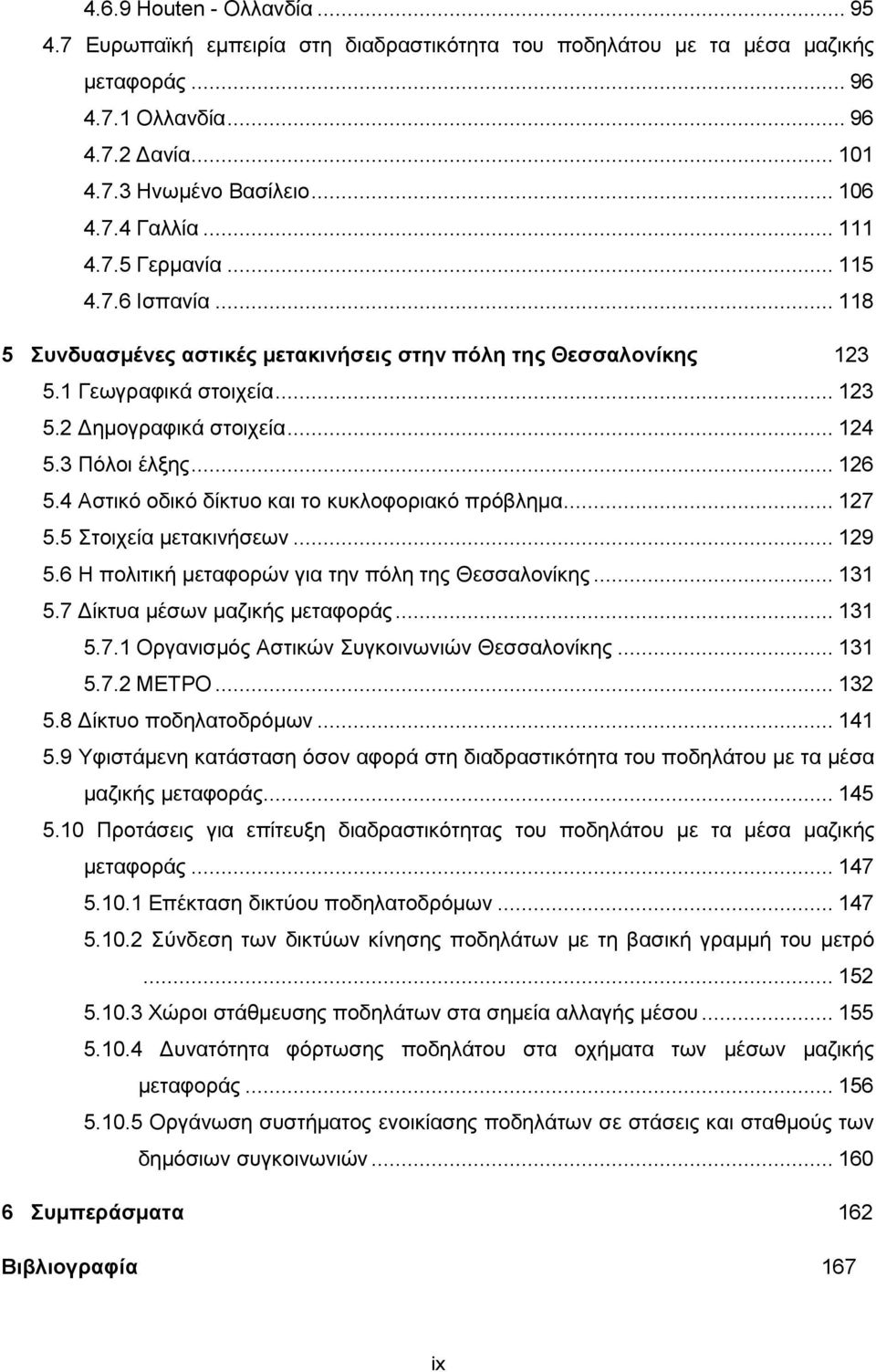 4.6.9 Houten - Ολλανδία ... 95
4.7 Ευρωπαϊκή εμπειρία στη διαδραστικότητα του ποδηλάτου με τα μέσα μαζικής μεταφοράς ... 96
4.7.1 Ολλανδία ... 96
4.7.2 Δανία ... 101
4.7.3 Ηνωμένο Βασίλειο ... 106
4.7.4 Γαλλία ... 111
4.7.5 Γερμανία ... 115
4.7.6 Ισπανία ... 118
5 Συνδυασμένες αστικές μετακινήσεις στην πόλη της Θεσσαλονίκης 123
5.1 Γεωγραφικά στοιχεία ... 123
5.2 Δημογραφικά στοιχεία ... 124
5.3 Πόλοι έλξης ... 126
5.4 Αστικό οδικό δίκτυο και το κυκλοφοριακό πρόβλημα ... 127
5.5 Στοιχεία μετακινήσεων ... 129
5.6 Η πολιτική μεταφορών για την πόλη της Θεσσαλονίκης ... 131
5.7 Δίκτυα μέσων μαζικής μεταφοράς ... 131
5.7.1 Οργανισμός Αστικών Συγκοινωνιών Θεσσαλονίκης ... 131
5.7.2 ΜΕΤΡΟ ... 132
5.8 Δίκτυο ποδηλατοδρόμων ... 141
5.9 Υφιστάμενη κατάσταση όσον αφορά στη διαδραστικότητα του ποδηλάτου με τα μέσα μαζικής μεταφοράς ... 145
5.10 Προτάσεις για επίτευξη διαδραστικότητας του ποδηλάτου με τα μέσα μαζικής μεταφοράς ... 147
5.10.1 Επέκταση δικτύου ποδηλατοδρόμων ... 147
5.10.2 Σύνδεση των δικτύων κίνησης ποδηλάτων με τη βασική γραμμή του μετρό ... 152
5.10.3 Χώροι στάθμευσης ποδηλάτων στα σημεία αλλαγής μέσου ... 155
5.10.4 Δυνατότητα φόρτωσης ποδηλάτου στα οχήματα των μέσων μαζικής μεταφοράς ... 156
5.10.5 Οργάνωση συστήματος ενοικίασης ποδηλάτων σε στάσεις και σταθμούς των δημόσιων συγκοινωνιών ... 160
6 Συμπεράσματα 162
Βιβλιογραφία 167

ix